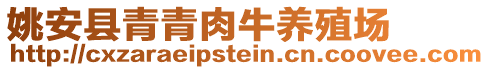 姚安县青青肉牛养殖场
http://cxzaraeipstein.cn.coovee.com